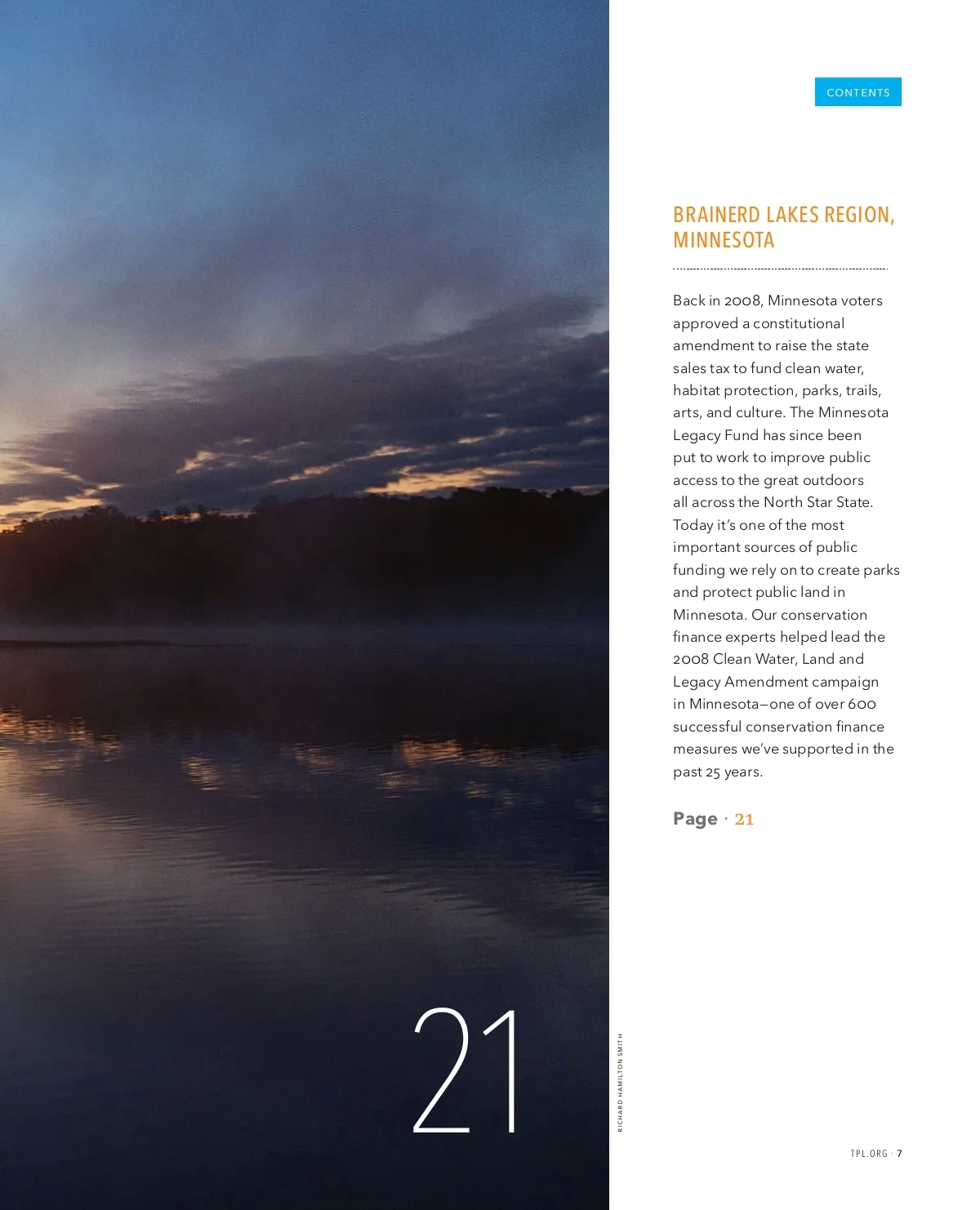 CONTENTS

BRAINERD LAKES REGION, MINNESOTA

Back in 2008, Minnesota voters approved a constitutional amendment to raise the state sales tax to fund clean water, habitat protection, parks, trails, arts, and culture. The Minnesota Legacy Fund has since been put to work to improve public access to the great outdoors all across the North Star State. Today it's one of the most important sources of public funding we rely on to create parks and protect public land in Minnesota. Our conservation finance experts helped lead the 2008 Clean Water, Land and Legacy Amendment campaign in Minnesota—one of over 600 successful conservation finance measures we've supported in the past 25 years.

Page · 21

21

RICHARD HAMILTON SMITH

TPL.ORG · 7